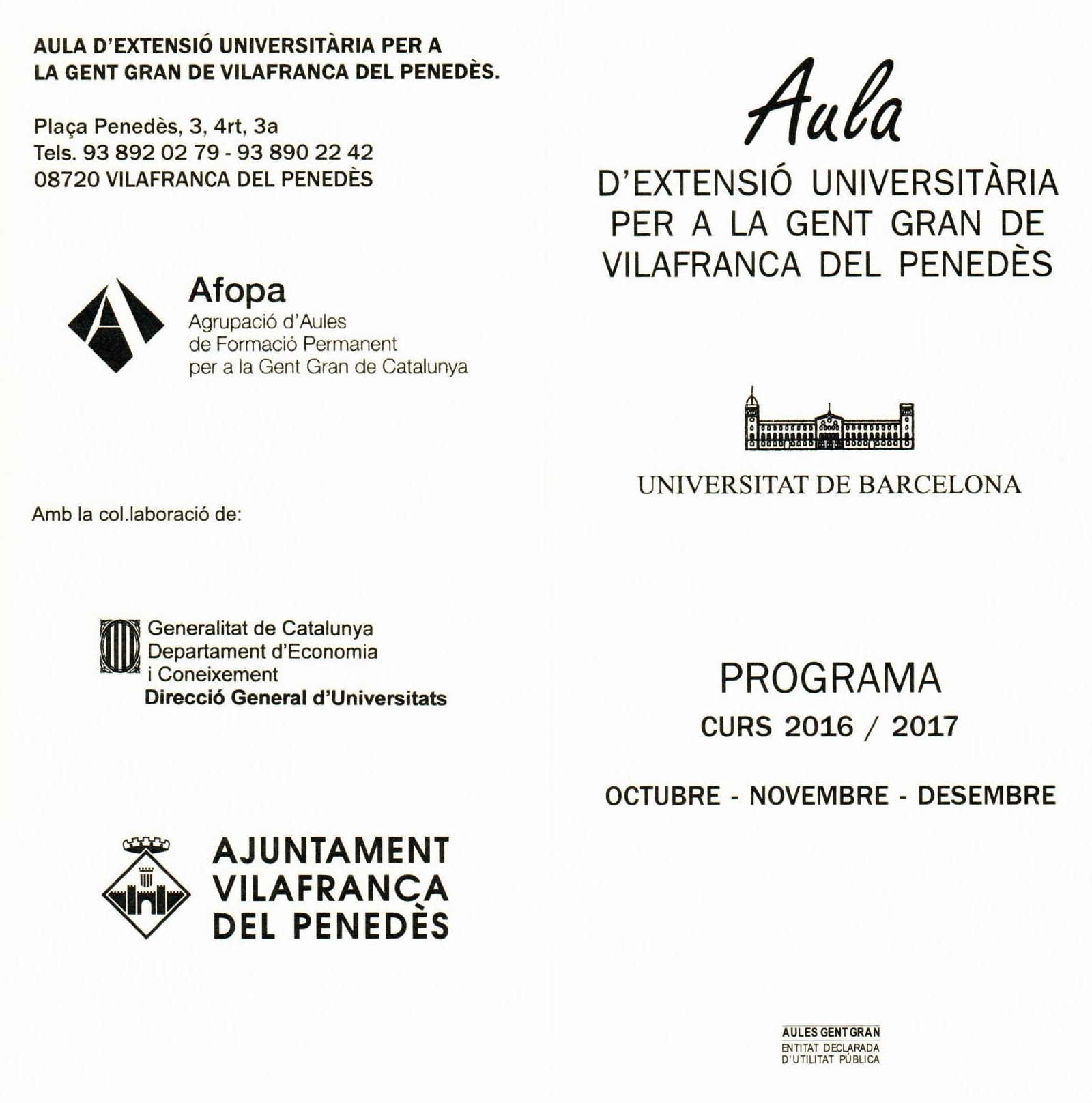 AULA D'EXTENSIÓ UNIVERSITÀRIA PER A LA GENT GRAN DE VILAFRANCA DEL PENEDÈS.

Plaça Penedès, 3, 4rt, 3a
Tels. 93 892 02 79 - 93 890 22 42
08720 VILAFRANCA DEL PENEDÈS

Afopa
Agrupació d'Aules de Formació Permanent per a la Gent Gran de Catalunya

Amb la col.laboració de:

Generalitat de Catalunya
Departament d'Economia i Coneixement
Direcció General d'Universitats

AJUNTAMENT VILAFRANCA DEL PENEDÈS

Aula
D'EXTENSIÓ UNIVERSITÀRIA PER A LA GENT GRAN DE VILAFRANCA DEL PENEDÈS

UNIVERSITAT DE BARCELONA

PROGRAMA
CURS 2016 / 2017

OCTUBRE - NOVEMBRE - DESEMBRE

AULES GENT GRAN
ENTITAT DECLARADA D'UTILITAT PÚBLICA